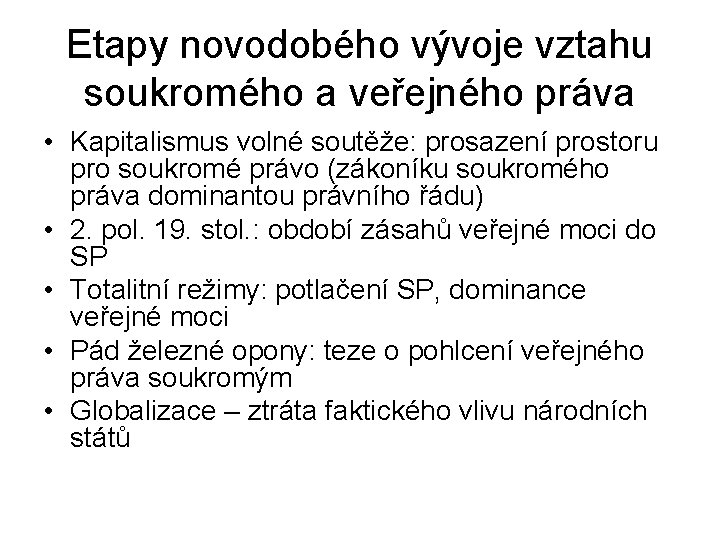 Etapy novodobého vývoje vztahu soukromého a veřejného práva

• Kapitalismus volné soutěže: prosazení prostoru pro soukromé právo (zákoníku soukromého práva dominantou právního řádu)
• 2. pol. 19. stol.: období zásahů veřejné moci do SP
• Totalitní režimy: potlačení SP, dominance veřejné moci
• Pád železné opony: teze o pohlcení veřejného práva soukromým
• Globalizace – ztráta faktického vlivu národních států